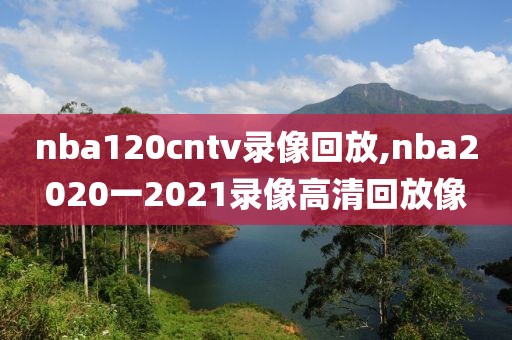 nba120cntv录像回放,nba2020一2021录像高清回放像